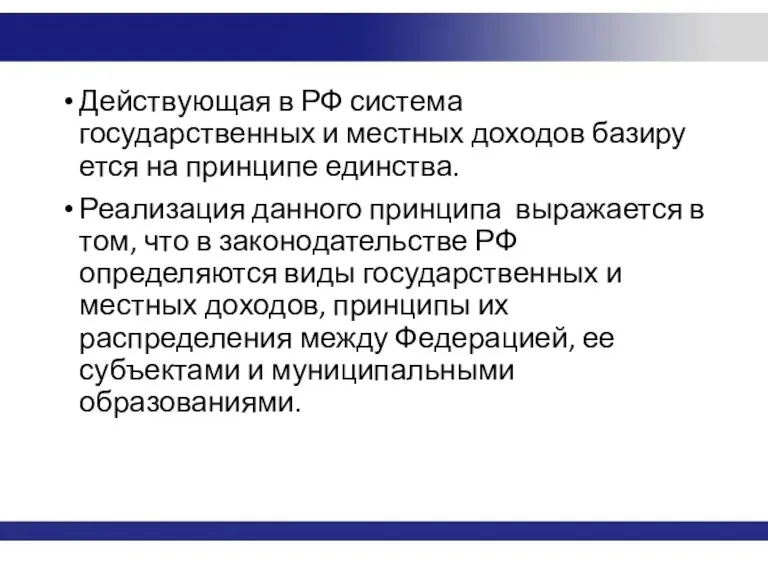 • Действующая в РФ система государственных и местных доходов базиру ется на принципе единства.

• Реализация данного принципа выражается в том, что в законодательстве РФ определяются виды государственных и местных доходов, принципы их распределения между Федерацией, ее субъектами и муниципальными образованиями.